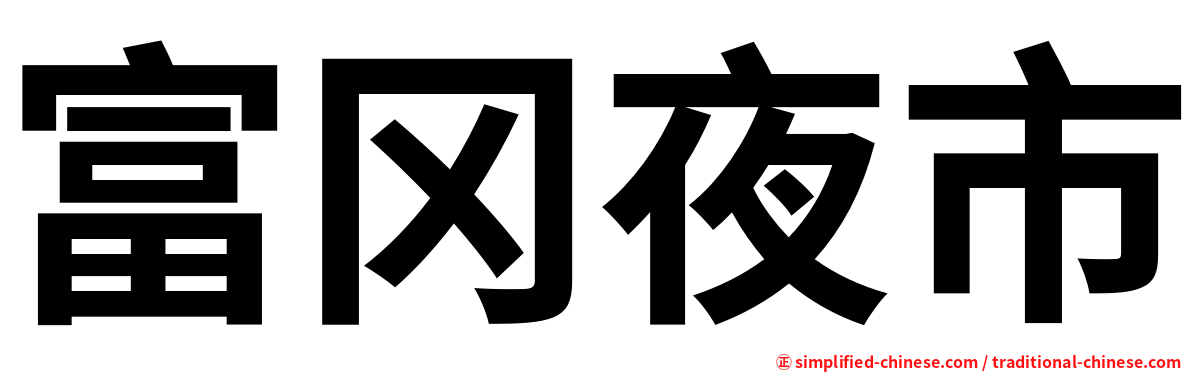 富冈夜市

㊣ simplified-chinese.com / traditional-chinese.com